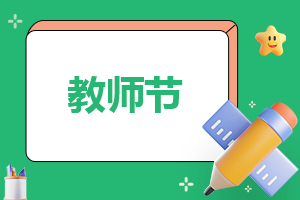 教师节